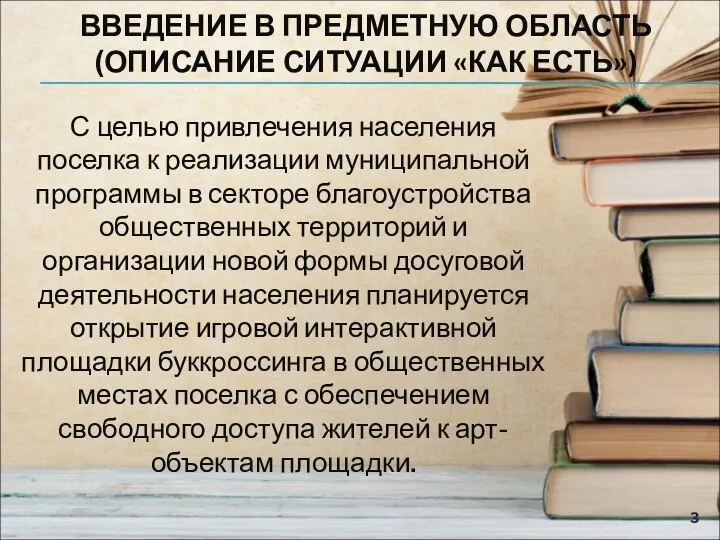 ВВЕДЕНИЕ В ПРЕДМЕТНУЮ ОБЛАСТЬ (ОПИСАНИЕ СИТУАЦИИ «КАК ЕСТЬ»)

С целью привлечения населения поселка к реализации муниципальной программы в секторе благоустройства общественных территорий и организации новой формы досуговой деятельности населения планируется открытие игровой интерактивной площадки буккроссинга в общественных местах поселка с обеспечением свободного доступа жителей к арт-объектам площадки.

3